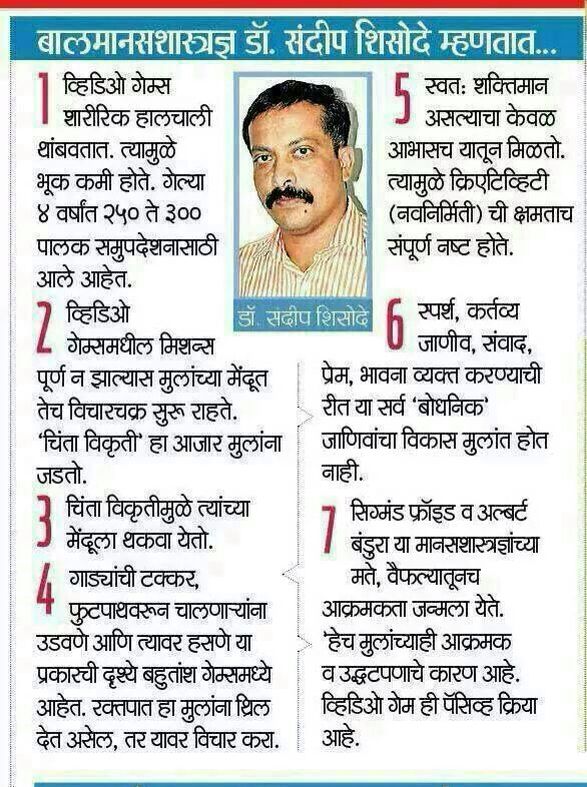 बालमानसशास्त्रज्ञ डॉ. संदीप शिसोदे म्हणतात...

1 व्हिडिओ गेम्स शारीरिक हालचाली थांबवतात. त्यामुळे भूक कमी होते. गेल्या ४ वर्षांत २५० ते ३०० पालक समुपदेशनासाठी आले आहेत.

2 व्हिडिओ गेम्समधील मिशन्स पूर्ण न झाल्यास मुलांच्या मेंदूत तेच विचारचक्र सुरू राहते. 'चिंता विकृती' हा आजार मुलांना जडतो.

3 चिंता विकृतीमुळे त्यांच्या मेंदूला थकवा येतो.

4 गाड्यांची टक्कर, फुटपाथवरून चालणाऱ्यांना उडवणे आणि त्यावर हसणे या प्रकारची दृश्ये बहुतांश गेम्समध्ये आहेत. रक्तपात हा मुलांना थ्रिल देत असेल, तर यावर विचार करा.

डॉ. संदीप शिसोदे

5 स्वत: शक्तिमान असल्याचा केवळ आभासच यातून मिळतो. त्यामुळे क्रिएटिव्हिटी (नवनिर्मिती) ची क्षमताच संपूर्ण नष्ट होते.

6 स्पर्श, कर्तव्य जाणीव, संवाद, प्रेम, भावना व्यक्त करण्याची रीत या सर्व 'बोधनिक' जाणिवांचा विकास मुलांत होत नाही.

7 सिग्मंड फ्रॉइड व अल्बर्ट बंडुरा या मानसशास्त्रज्ञांच्या मते, वैफल्यातूनच आक्रमकता जन्मला येते. 'हेच मुलांच्याही आक्रमक व उद्धटपणाचे कारण आहे. व्हिडिओ गेम ही पॅसिव्ह क्रिया आहे.